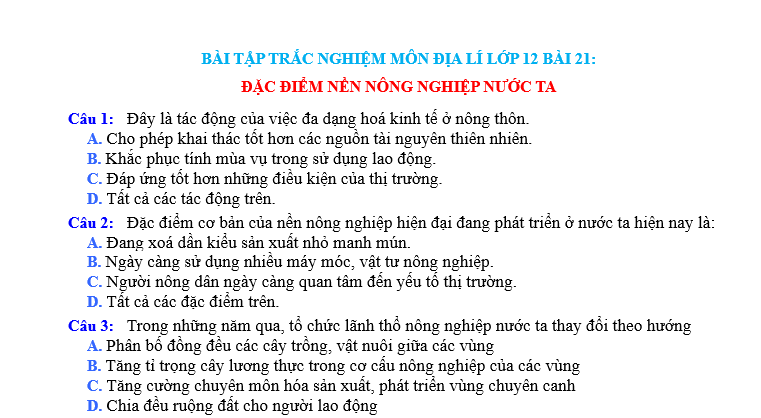 BÀI TẬP TRẮC NGHIỆM MÔN ĐỊA LÍ LỚP 12 BÀI 21:

ĐẶC ĐIỂM NỀN NÔNG NGHIỆP NƯỚC TA

Câu 1: Đây là tác động của việc đa dạng hoá kinh tế ở nông thôn.
A. Cho phép khai thác tốt hơn các nguồn tài nguyên thiên nhiên.
B. Khắc phục tính mùa vụ trong sử dụng lao động.
C. Đáp ứng tốt hơn những điều kiện của thị trường.
D. Tất cả các tác động trên.

Câu 2: Đặc điểm cơ bản của nền nông nghiệp hiện đại đang phát triển ở nước ta hiện nay là:
A. Đang xoá dần kiểu sản xuất nhỏ manh mún.
B. Ngày càng sử dụng nhiều máy móc, vật tư nông nghiệp.
C. Người nông dân ngày càng quan tâm đến yếu tố thị trường.
D. Tất cả các đặc điểm trên.

Câu 3: Trong những năm qua, tổ chức lãnh thổ nông nghiệp nước ta thay đổi theo hướng
A. Phân bố đồng đều các cây trồng, vật nuôi giữa các vùng
B. Tăng tỉ trọng cây lương thực trong cơ cấu nông nghiệp của các vùng
C. Tăng cường chuyên môn hóa sản xuất, phát triển vùng chuyên canh
D. Chia đều ruộng đất cho người lao động